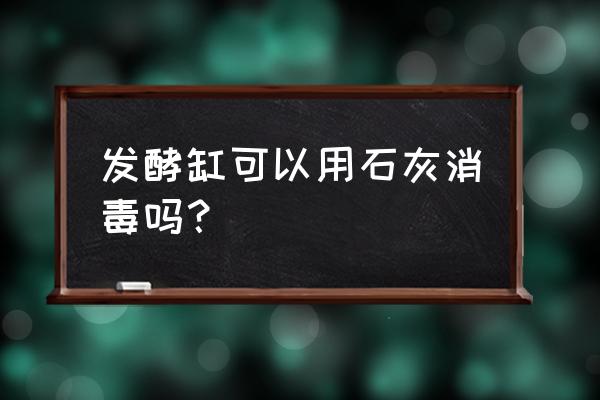 发酵缸可以用石灰消毒吗?